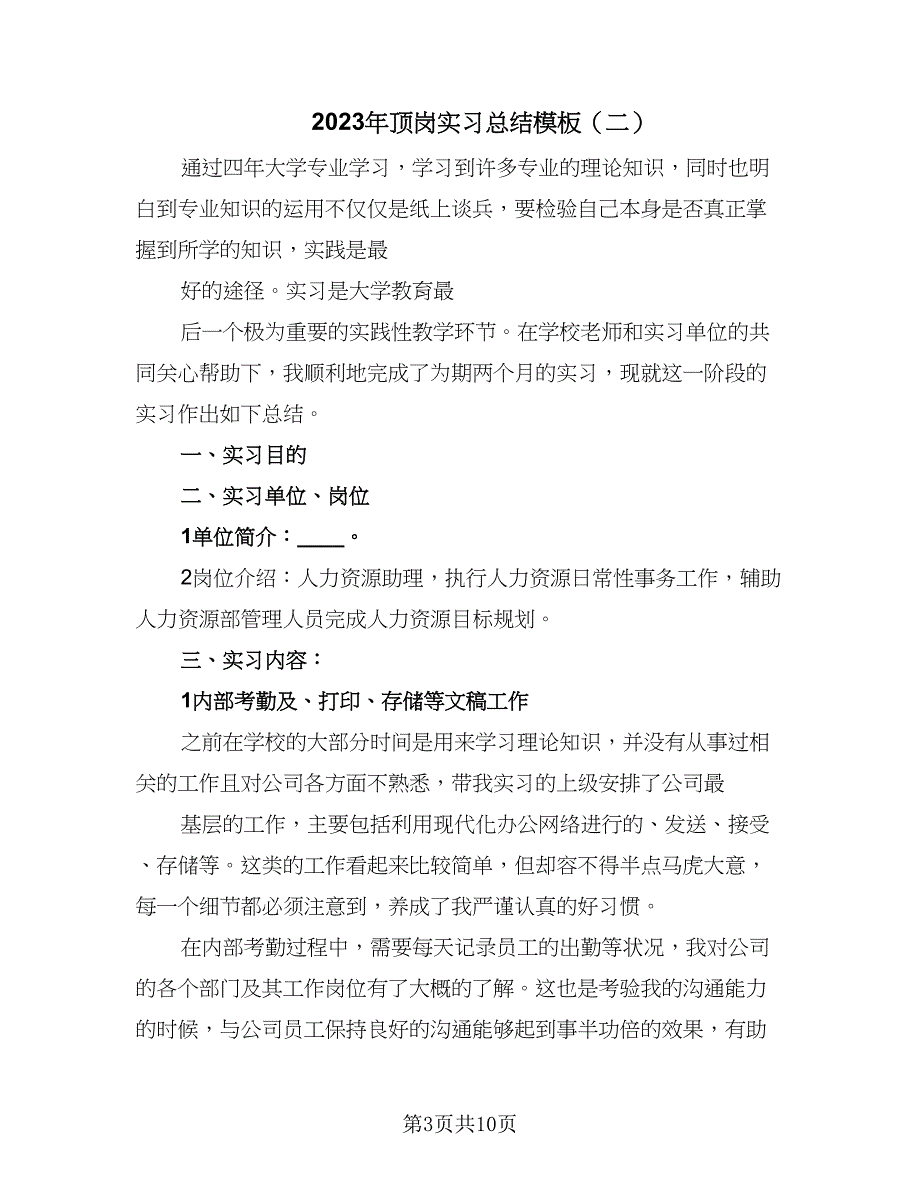 2023年顶岗实习总结模板（二）

通过四年大学专业学习，学习到许多专业的理论知识，同时也明白到专业知识的运用不仅仅是纸上谈兵，要检验自己本身是否真正掌握到所学的知识，实践是最

好的途径。实习是大学教育最

后一个极为重要的实践性教学环节。在学校老师和实习单位的共同关心帮助下，我顺利地完成了为期两个月的实习，现就这一阶段的实习作出如下总结。

一、实习目的

二、实习单位、岗位

1单位简介：____。

2岗位介绍：人力资源助理，执行人力资源日常性事务工作，辅助人力资源部管理人员完成人力资源目标规划。

三、实习内容：

1内部考勤及、打印、存储等文稿工作

之前在学校的大部分时间是用来学习理论知识，并没有从事过相关的工作且对公司各方面不熟悉，带我实习的上级安排了公司最

基层的工作，主要包括利用现代化办公网络进行的、发送、接受、存储等。这类的工作看起来比较简单，但却容不得半点马虎大意，每一个细节都必须注意到，养成了我严谨认真的好习惯。

在内部考勤过程中，需要每天记录员工的出勤等状况，我对公司的各个部门及其工作岗位有了大概的了解。这也是考验我的沟通能力的时候，与公司员工保持良好的沟通能够起到事半功倍的效果，有助

第3页共10页